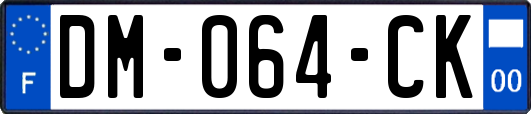 F
DM-064-CK
00